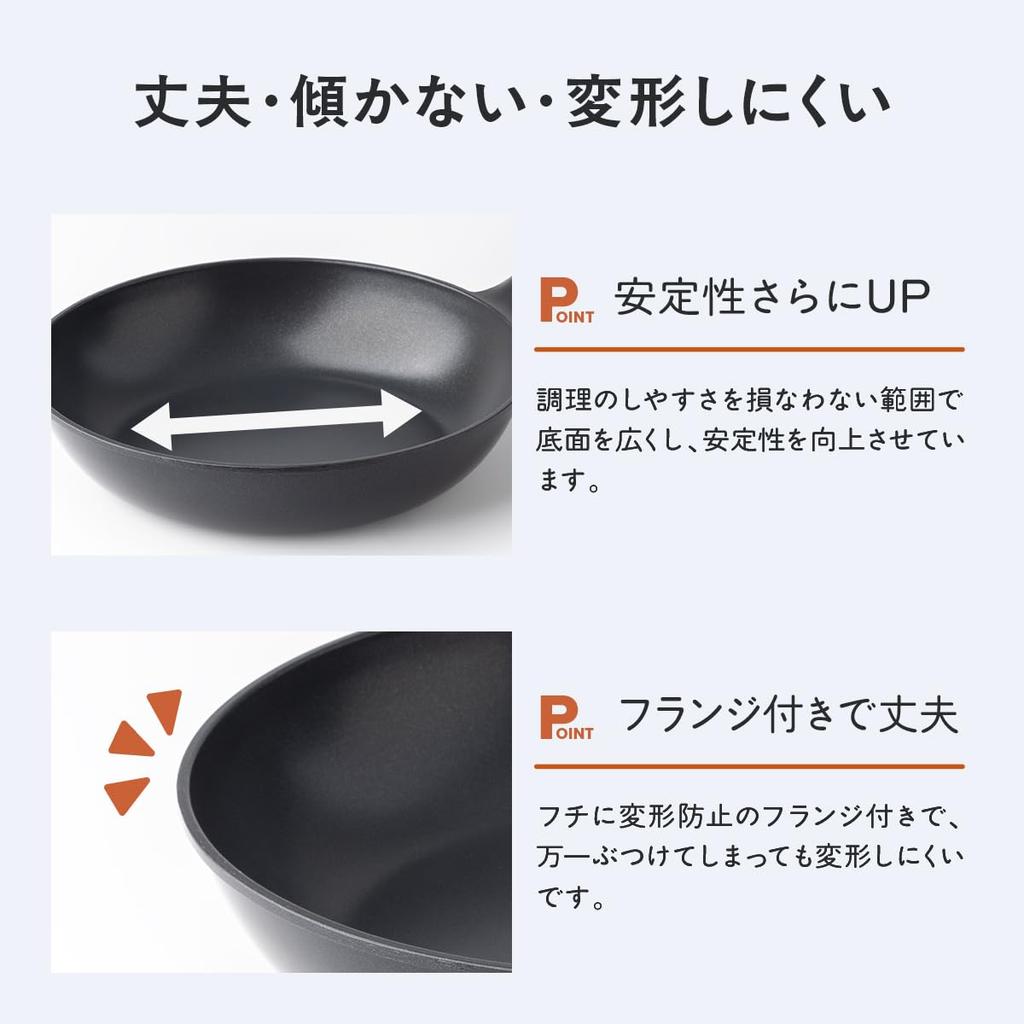 丈夫・傾かない・変形しにくい

POINT 安定性さらにUP

調理のしやすさを損なわない範囲で底面を広くし、安定性を向上させています。

POINT フランジ付きで丈夫

フチに変形防止のフランジ付きで、万一ぶつけてしまっても変形しにくいです。